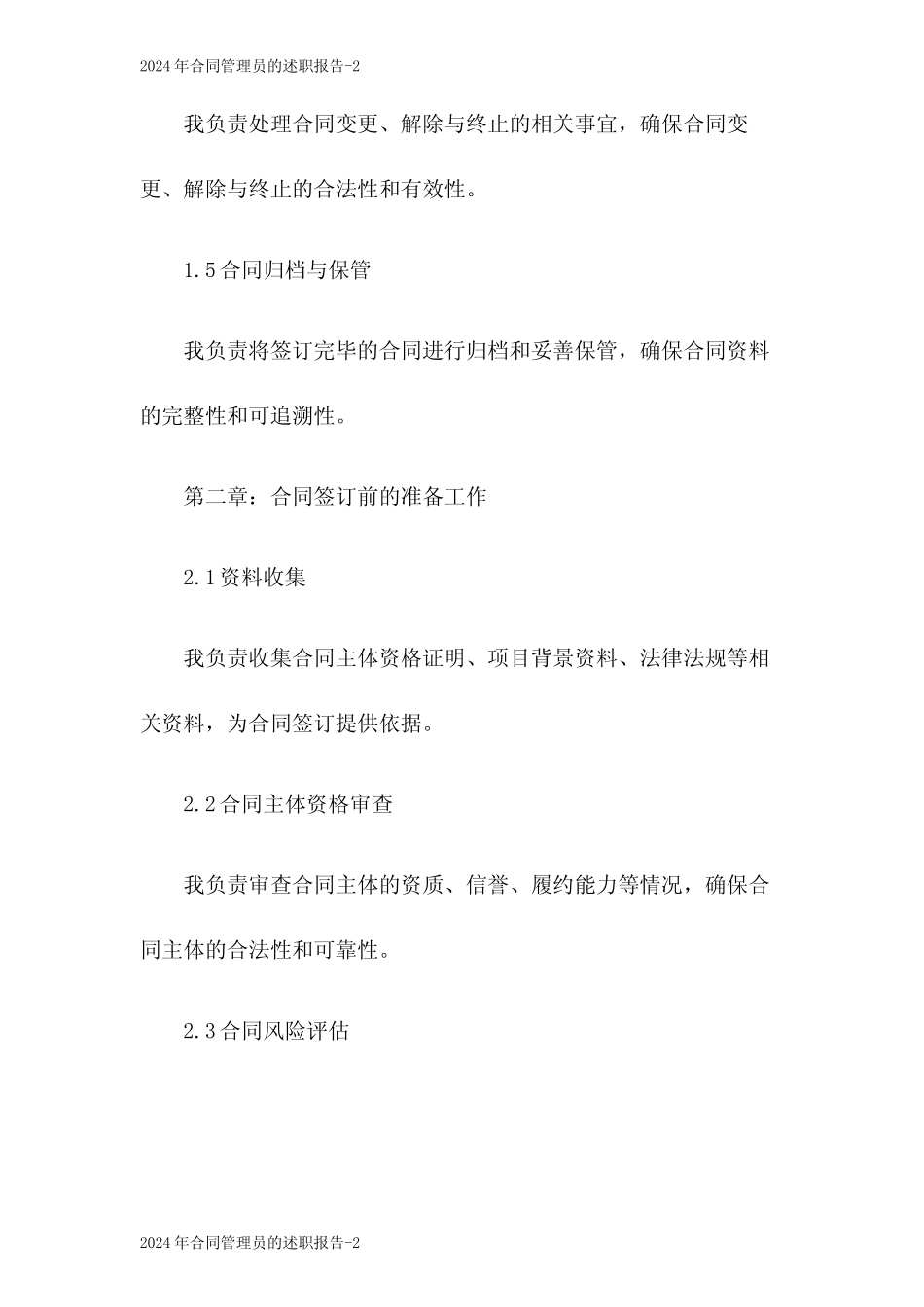 2024年合同管理员的述职报告-2

我负责处理合同变更、解除与终止的相关事宜，确保合同变更、解除与终止的合法性和有效性。

1.5合同归档与保管

我负责将签订完毕的合同进行归档和妥善保管，确保合同资料的完整性和可追溯性。

第二章：合同签订前的准备工作

2.1资料收集

我负责收集合同主体资格证明、项目背景资料、法律法规等相关资料，为合同签订提供依据。

2.2合同主体资格审查

我负责审查合同主体的资质、信誉、履约能力等情况，确保合同主体的合法性和可靠性。

2.3合同风险评估

2024年合同管理员的述职报告-2